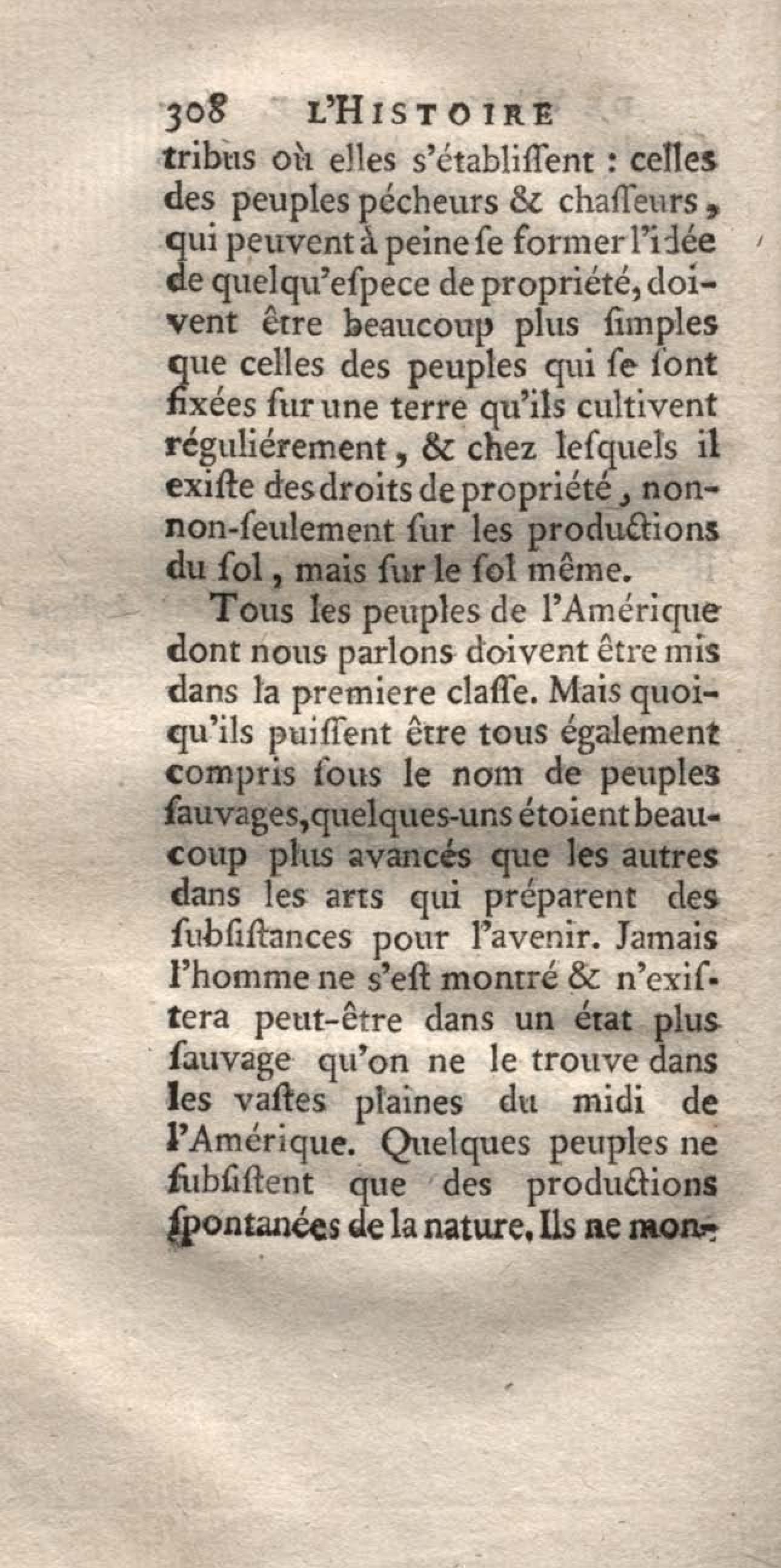 308 L'HISTOIRE

tribus où elles s'établiſſent : celles des peuples pécheurs & chaſſeurs, qui peuvent à peine ſe former l'idée de quelqu'eſpece de propriété, doivent être beaucoup plus ſimples que celles des peuples qui ſe ſont fixées ſur une terre qu'ils cultivent réguliérement, & chez leſquels il exiſte des droits de propriété, non-non-ſeulement ſur les productions du ſol, mais ſur le ſol même.

Tous les peuples de l'Amérique dont nous parlons doivent être mis dans la premiere claſſe. Mais quoiqu'ils puiſſent être tous également compris ſous le nom de peuples ſauvages, quelques-uns étoient beaucoup plus avancés que les autres dans les arts qui préparent des ſubſiſtances pour l'avenir. Jamais l'homme ne s'eſt montré & n'exiſtera peut-être dans un état plus ſauvage qu'on ne le trouve dans les vaſtes plaines du midi de l'Amérique. Quelques peuples ne ſubſiſtent que des productions ſpontanées de la nature. Ils ne mon-